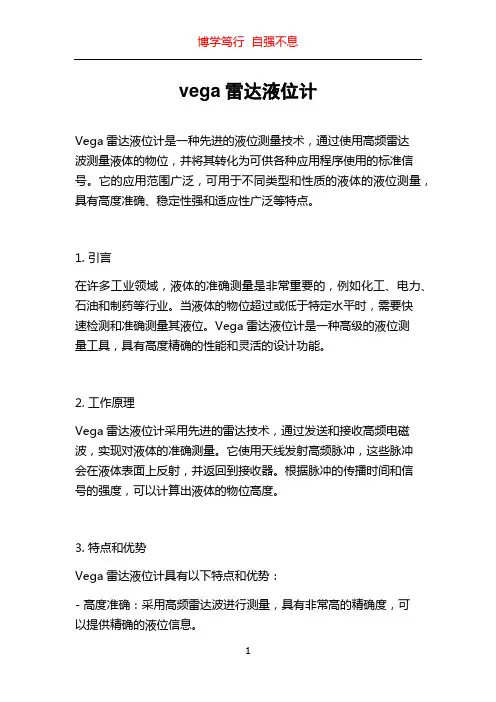 博学笃行 自强不息

vega 雷达液位计

Vega 雷达液位计是一种先进的液位测量技术，通过使用高频雷达波测量液体的物位，并将其转化为可供各种应用程序使用的标准信号。它的应用范围广泛，可用于不同类型和性质的液体的液位测量，具有高度准确、稳定性强和适应性广泛等特点。

1. 引言

在许多工业领域，液体的准确测量是非常重要的，例如化工、电力、石油和制药等行业。当液体的物位超过或低于特定水平时，需要快速检测和准确测量其液位。Vega 雷达液位计是一种高级的液位测量工具，具有高度精确的性能和灵活的设计功能。

2. 工作原理

Vega 雷达液位计采用先进的雷达技术，通过发送和接收高频电磁波，实现对液体的准确测量。它使用天线发射高频脉冲，这些脉冲会在液体表面上反射，并返回到接收器。根据脉冲的传播时间和信号的强度，可以计算出液体的物位高度。

3. 特点和优势

Vega 雷达液位计具有以下特点和优势：

- 高度准确：采用高频雷达波进行测量，具有非常高的精确度，可以提供精确的液位信息。

1